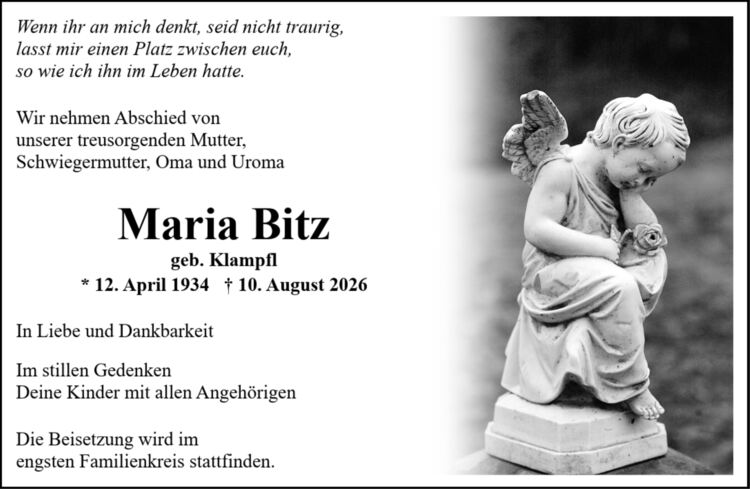 Wenn ihr an mich denkt, seid nicht traurig,
lasst mir einen Platz zwischen euch,
so wie ich ihn im Leben hatte.

Wir nehmen Abschied von
unserer treusorgenden Mutter,
Schwiegermutter, Oma und Uroma

Maria Bitz

geb. Klampfl

* 12. April 1934 † 10. August 2026

In Liebe und Dankbarkeit

Im stillen Gedenken
Deine Kinder mit allen Angehörigen

Die Beisetzung wird im engsten Familienkreis stattfinden.